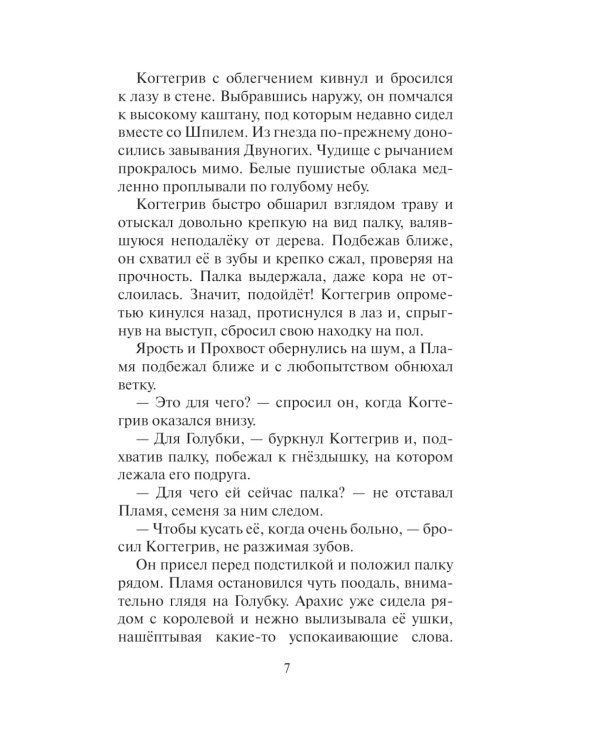 Когтегрив с облегчением кивнул и бросился к лазу в стене. Выбравшись наружу, он помчался к высокому каштану, под которым недавно сидел вместе со Шпилем. Из гнезда по-прежнему доносились завывания Двуногих. Чудище с рычанием прокралось мимо. Белые пушистые облака медленно проплывали по голубому небу.

Когтегрив быстро обшарил взглядом траву и отыскал довольно крепкую на вид палку, валявшуюся неподалёку от дерева. Подбежав ближе, он схватил её в зубы и крепко сжал, проверяя на прочность. Палка выдержала, даже кора не отслоилась. Значит, подойдёт! Когтегрив опрометью кинулся назад, протиснулся в лаз и, спрыгнув на выступ, сбросил свою находку на пол.

Ярость и Прохвост обернулись на шум, а Пламя подбежал ближе и с любопытством обнюхал ветку.

— Это для чего? — спросил он, когда Когтегрив оказался внизу.

— Для Голубки, — буркнул Когтегрив и, подхватив палку, побежал к гнёздышку, на котором лежала его подруга.

— Для чего ей сейчас палка? — не отставал Пламя, семеня за ним следом.

— Чтобы кусать её, когда очень больно, — бросил Когтегрив, не разжимая зубов.

Он присел перед подстилкой и положил палку рядом. Пламя остановился чуть поодаль, внимательно глядя на Голубку. Арахис уже сидела рядом с королевой и нежно вылизывала её ушки, нашёптывая какие-то успокаивающие слова.

7